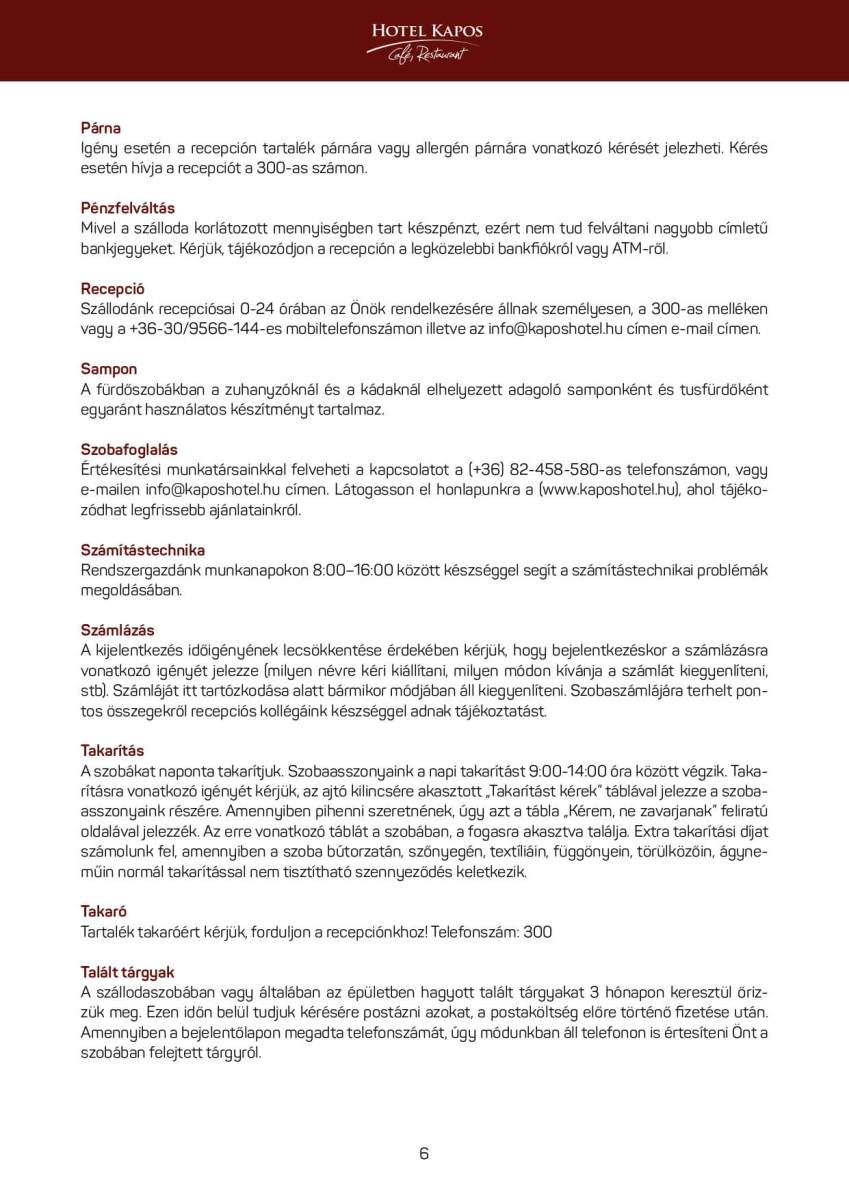 HOTEL KAPOS
Café, Restaurant

Párna
Igény esetén a recepción tartalék párnára vagy allergén párnára vonatkozó kérését jelezheti. Kérés esetén hívja a recepciót a 300-as számon.

Pénzfelváltás
Mivel a szálloda korlátozott mennyiségben tart készpénzt, ezért nem tud felváltani nagyobb címletű bankjegyeket. Kérjük, tájékozódjon a recepción a legközelebbi bankfiókról vagy ATM-ről.

Recepció
Szállodánk recepciósai 0-24 órában az Önök rendelkezésére állnak személyesen, a 300-as melléken vagy a +36-30/9566-144-es mobiltelefonszámon illetve az info@kaposhotel.hu címen e-mail címen.

Sampon
A fürdőszobákban a zuhanyzóknál és a kádaknál elhelyezett adagoló samponként és tusfürdőként egyaránt használatos készítményt tartalmaz.

Szobafoglalás
Értékesítési munkatársainkkal felveheti a kapcsolatot a (+36) 82-458-580-as telefonszámon, vagy e-mailen info@kaposhotel.hu címen. Látogasson el honlapunkra a (www.kaposhotel.hu), ahol tájékozódhat legfrissebb ajánlatainkról.

Számítástechnika
Rendszergazdánk munkanapokon 8:00–16:00 között készséggel segít a számítástechnikai problémák megoldásában.

Számlázás
A kijelentkezés időigényének lecsökkentése érdekében kérjük, hogy bejelentkezéskor a számlázásra vonatkozó igényét jelezze (milyen névre kéri kiállítani, milyen módon kívánja a számlát kiegyenlíteni, stb). Számláját itt tartózkodása alatt bármikor módjában áll kiegyenlíteni. Szobaszámlájára terhelt pontos összegekről recepciós kollégáink készséggel adnak tájékoztatást.

Takarítás
A szobákat naponta takarítjuk. Szobaasszonyaink a napi takarítást 9:00-14:00 óra között végzik. Takarításra vonatkozó igényét kérjük, az ajtó kilincsére akasztott „Takarítást kérek" táblával jelezze a szobaasszonyaink részére. Amennyiben pihenni szeretnének, úgy azt a tábla „Kérem, ne zavarjanak" feliratú oldalával jelezzék. Az erre vonatkozó táblát a szobában, a fogasra akasztva találja. Extra takarítási díjat számolunk fel, amennyiben a szoba bútorzatán, szőnyegén, textíliáin, függönyein, törülközőin, ágyneműin normál takarítással nem tisztítható szennyeződés keletkezik.

Takaró
Tartalék takaróért kérjük, forduljon a recepciónkhoz! Telefonszám: 300

Talált tárgyak
A szállodaszobában vagy általában az épületben hagyott talált tárgyakat 3 hónapon keresztül őrizzük meg. Ezen időn belül tudjuk kérésére postázni azokat, a postaköltség előre történő fizetése után. Amennyiben a bejelentőlapon megadta telefonszámát, úgy módunkban áll telefonon is értesíteni Önt a szobában felejtett tárgyról.

6